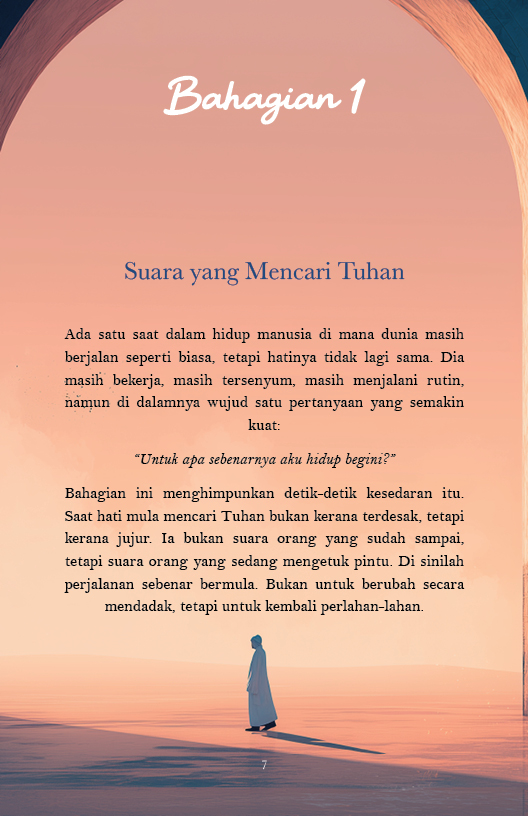 Bahagian 1

Suara yang Mencari Tuhan

Ada satu saat dalam hidup manusia di mana dunia masih berjalan seperti biasa, tetapi hatinya tidak lagi sama. Dia masih bekerja, masih tersenyum, masih menjalani rutin, namun di dalamnya wujud satu pertanyaan yang semakin kuat:

“Untuk apa sebenarnya aku hidup begini?”

Bahagian ini menghimpunkan detik-detik kesedaran itu. Saat hati mula mencari Tuhan bukan kerana terdesak, tetapi kerana jujur. Ia bukan suara orang yang sudah sampai, tetapi suara orang yang sedang mengetuk pintu. Di sinilah perjalanan sebenar bermula. Bukan untuk berubah secara mendadak, tetapi untuk kembali perlahan-lahan.

7